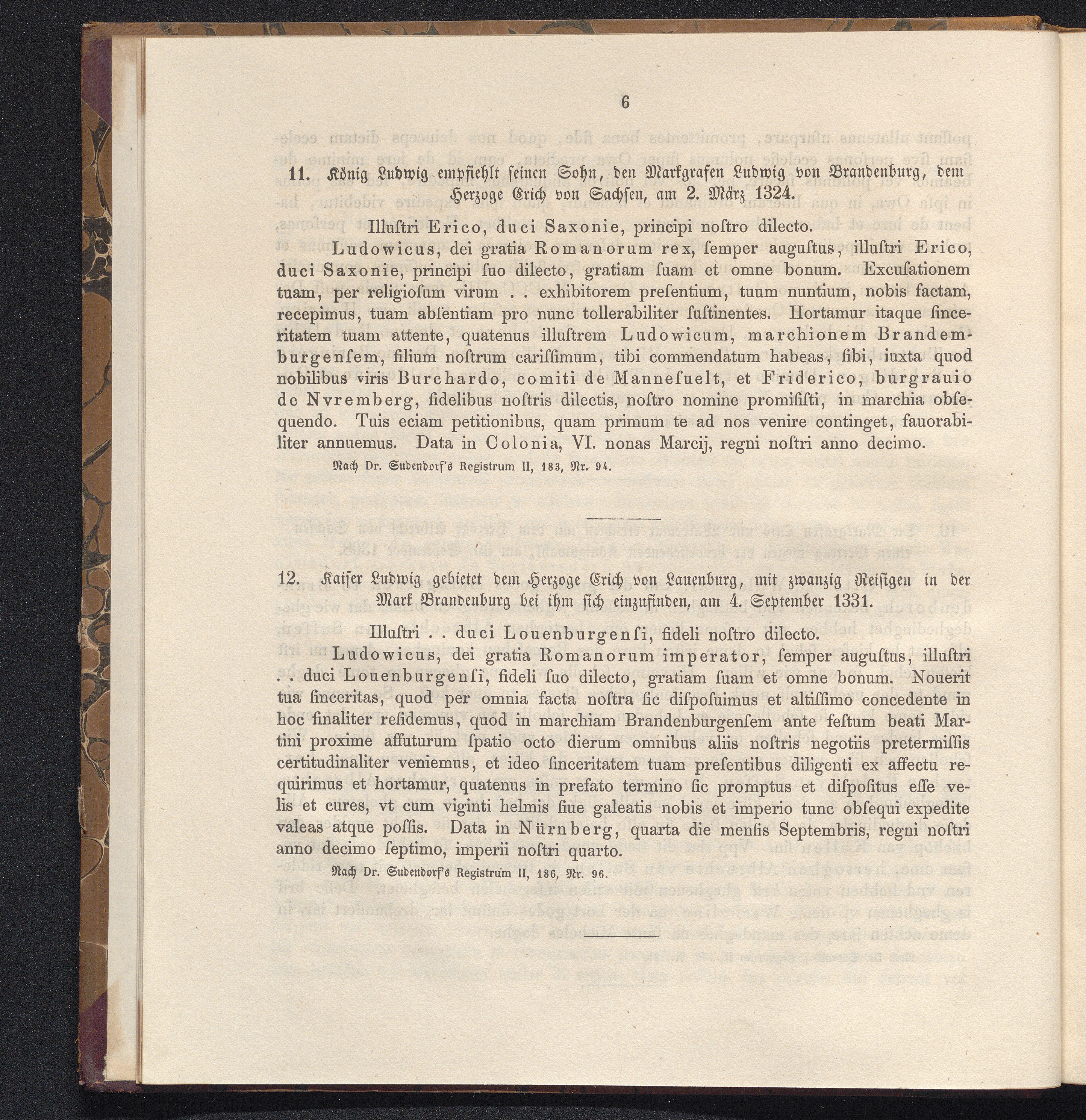 6

11. König Ludwig empfiehlt seinen Sohn, den Markgrafen Ludwig von Brandenburg, dem Herzoge Erich von Sachsen, am 2. März 1324.

Illuſtri Erico, duci Saxonie, principi noſtro dilecto.

Ludowicus, dei gratia Romanorum rex, ſemper auguſtus, illuſtri Erico, duci Saxonie, principi ſuo dilecto, gratiam ſuam et omne bonum. Excuſationem tuam, per religioſum virum . . exhibitorem preſentium, tuum nuntium, nobis factam, recepimus, tuam abſentiam pro nunc tollerabiliter ſuſtinentes. Hortamur itaque ſinceritatem tuam attente, quatenus illuſtrem Ludowicum, marchionem Brandemburgenſem, filium noſtrum cariſſimum, tibi commendatum habeas, ſibi, iuxta quod nobilibus viris Burchardo, comiti de Manneſuelt, et Friderico, burgrauio de Nvremberg, fidelibus noſtris dilectis, noſtro nomine promiſiſti, in marchia obſequendo. Tuis eciam petitionibus, quam primum te ad nos venire continget, fauorabiliter annuemus. Data in Colonia, VI. nonas Marcij, regni noſtri anno decimo.

Nach Dr. Sudendorf's Registrum II, 183, Nr. 94.

12. Kaiser Ludwig gebietet dem Herzoge Erich von Lauenburg, mit zwanzig Reisigen in der Mark Brandenburg bei ihm sich einzufinden, am 4. September 1331.

Illuſtri . . duci Louenburgenſi, fideli noſtro dilecto.

Ludowicus, dei gratia Romanorum imperator, ſemper auguſtus, illuſtri . . duci Louenburgenſi, fideli ſuo dilecto, gratiam ſuam et omne bonum. Nouerit tua ſinceritas, quod per omnia facta noſtra ſic diſpoſuimus et altiſſimo concedente in hoc finaliter reſidemus, quod in marchiam Brandenburgenſem ante feſtum beati Martini proxime affuturum ſpatio octo dierum omnibus aliis noſtris negotiis pretermiſſis certitudinaliter veniemus, et ideo ſinceritatem tuam preſentibus diligenti ex affectu requirimus et hortamur, quatenus in prefato termino ſic promptus et diſpoſitus eſſe velis et cures, vt cum viginti helmis ſiue galeatis nobis et imperio tunc obſequi expedite valeas atque poſſis. Data in Nürnberg, quarta die menſis Septembris, regni noſtri anno decimo ſeptimo, imperii noſtri quarto.

Nach Dr. Sudendorf's Registrum II, 186, Nr. 96.